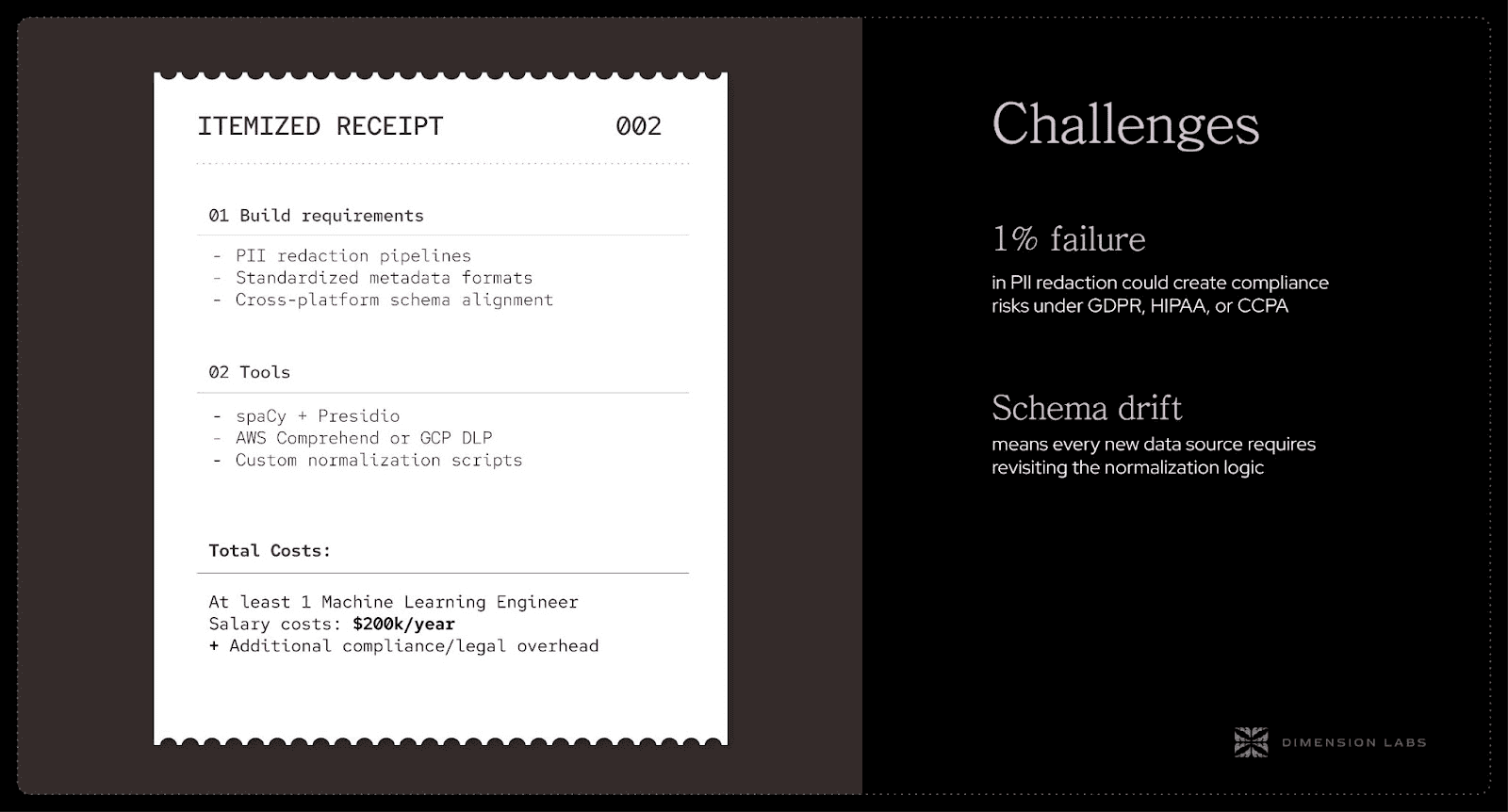 ITEMIZED RECEIPT 002

01 Build requirements

- PII redaction pipelines
- Standardized metadata formats
- Cross-platform schema alignment

02 Tools

- spaCy + Presidio
- AWS Comprehend or GCP DLP
- Custom normalization scripts

Total Costs:

At least 1 Machine Learning Engineer
Salary costs: $200k/year
+ Additional compliance/legal overhead

Challenges

1% failure

in PII redaction could create compliance risks under GDPR, HIPAA, or CCPA

Schema drift

means every new data source requires revisiting the normalization logic

DIMENSION LABS